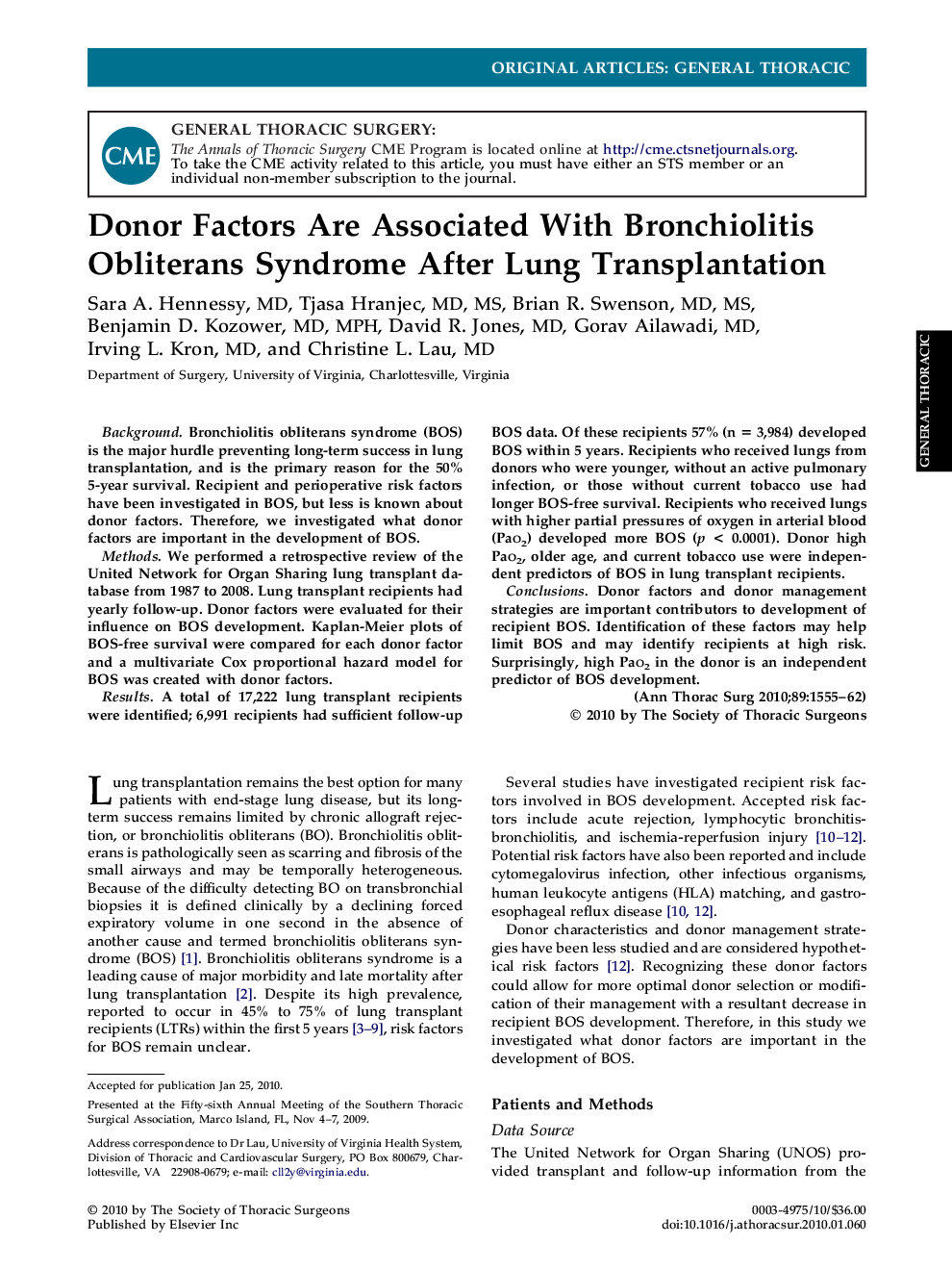 ORIGINAL ARTICLES: GENERAL THORACIC

CME

GENERAL THORACIC SURGERY:
The Annals of Thoracic Surgery CME Program is located online at http://cme.ctsnetjournals.org. To take the CME activity related to this article, you must have either an STS member or an individual non-member subscription to the journal.

Donor Factors Are Associated With Bronchiolitis Obliterans Syndrome After Lung Transplantation

Sara A. Hennessy, MD, Tjasa Hranjec, MD, MS, Brian R. Swenson, MD, MS, Benjamin D. Kozower, MD, MPH, David R. Jones, MD, Gorav Ailawadi, MD, Irving L. Kron, MD, and Christine L. Lau, MD

Department of Surgery, University of Virginia, Charlottesville, Virginia

GENERAL THORACIC

Background. Bronchiolitis obliterans syndrome (BOS) is the major hurdle preventing long-term success in lung transplantation, and is the primary reason for the 50% 5-year survival. Recipient and perioperative risk factors have been investigated in BOS, but less is known about donor factors. Therefore, we investigated what donor factors are important in the development of BOS.

Methods. We performed a retrospective review of the United Network for Organ Sharing lung transplant database from 1987 to 2008. Lung transplant recipients had yearly follow-up. Donor factors were evaluated for their influence on BOS development. Kaplan-Meier plots of BOS-free survival were compared for each donor factor and a multivariate Cox proportional hazard model for BOS was created with donor factors.

Results. A total of 17,222 lung transplant recipients were identified; 6,991 recipients had sufficient follow-up BOS data. Of these recipients 57% (n = 3,984) developed BOS within 5 years. Recipients who received lungs from donors who were younger, without an active pulmonary infection, or those without current tobacco use had longer BOS-free survival. Recipients who received lungs with higher partial pressures of oxygen in arterial blood ($PaO_2$) developed more BOS ($p$ < 0.0001). Donor high $PaO_2$, older age, and current tobacco use were independent predictors of BOS in lung transplant recipients.

Conclusions. Donor factors and donor management strategies are important contributors to development of recipient BOS. Identification of these factors may help limit BOS and may identify recipients at high risk. Surprisingly, high $PaO_2$ in the donor is an independent predictor of BOS development.

(Ann Thorac Surg 2010;89:1555–62)
© 2010 by The Society of Thoracic Surgeons

Lung transplantation remains the best option for many patients with end-stage lung disease, but its long-term success remains limited by chronic allograft rejection, or bronchiolitis obliterans (BO). Bronchiolitis obliterans is pathologically seen as scarring and fibrosis of the small airways and may be temporally heterogeneous. Because of the difficulty detecting BO on transbronchial biopsies it is defined clinically by a declining forced expiratory volume in one second in the absence of another cause and termed bronchiolitis obliterans syndrome (BOS) [1]. Bronchiolitis obliterans syndrome is a leading cause of major morbidity and late mortality after lung transplantation [2]. Despite its high prevalence, reported to occur in 45% to 75% of lung transplant recipients (LTRs) within the first 5 years [3–9], risk factors for BOS remain unclear.

Accepted for publication Jan 25, 2010.

Presented at the Fifty-sixth Annual Meeting of the Southern Thoracic Surgical Association, Marco Island, FL, Nov 4–7, 2009.

Address correspondence to Dr Lau, University of Virginia Health System, Division of Thoracic and Cardiovascular Surgery, PO Box 800679, Charlottesville, VA 22908-0679; e-mail: cll2y@virginia.edu.

Several studies have investigated recipient risk factors involved in BOS development. Accepted risk factors include acute rejection, lymphocytic bronchitis-bronchiolitis, and ischemia-reperfusion injury [10–12]. Potential risk factors have also been reported and include cytomegalovirus infection, other infectious organisms, human leukocyte antigens (HLA) matching, and gastroesophageal reflux disease [10, 12].

Donor characteristics and donor management strategies have been less studied and are considered hypothetical risk factors [12]. Recognizing these donor factors could allow for more optimal donor selection or modification of their management with a resultant decrease in recipient BOS development. Therefore, in this study we investigated what donor factors are important in the development of BOS.

Patients and Methods

Data Source

The United Network for Organ Sharing (UNOS) provided transplant and follow-up information from the

© 2010 by The Society of Thoracic Surgeons
Published by Elsevier Inc

0003-4975/10/$36.00
doi:10.1016/j.athoracsur.2010.01.060